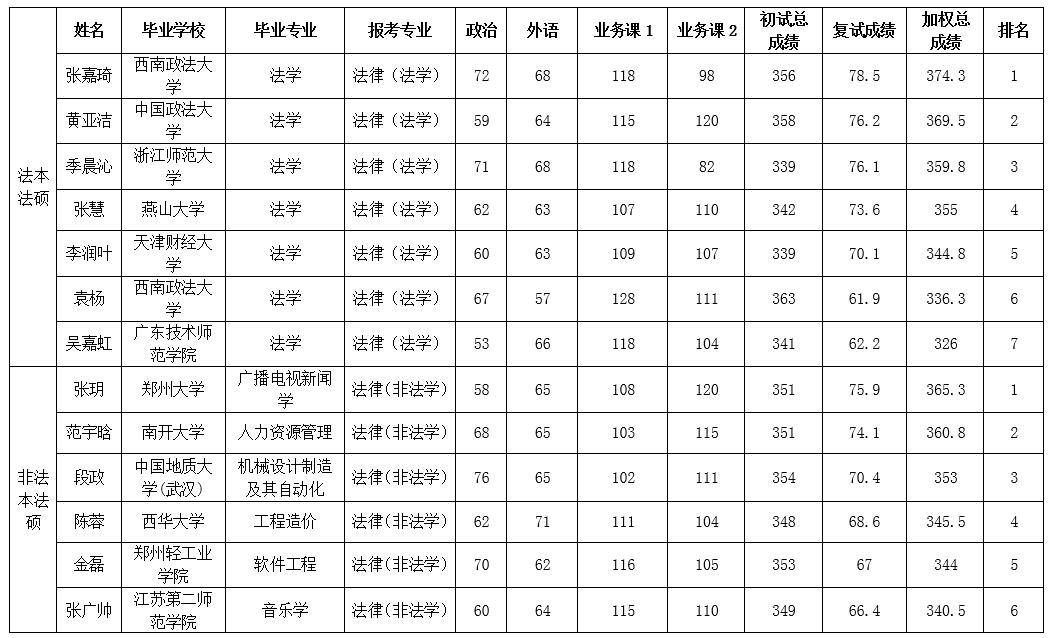 |  | 姓名 | 毕业学校 | 毕业专业 | 报考专业 | 政治 | 外语 | 业务课 1 | 业务课 2 | 初试总成绩 | 复试成绩 | 加权总成绩 | 排名 |
|---|---|---|---|---|---|---|---|---|---|---|---|---|
| 法本法硕 | 张嘉琦 | 西南政法大学 | 法学 | 法律（法学） | 72 | 68 | 118 | 98 | 356 | 78.5 | 374.3 | 1 |
|  | 黄亚洁 | 中国政法大学 | 法学 | 法律（法学） | 59 | 64 | 115 | 120 | 358 | 76.2 | 369.5 | 2 |
|  | 季晨沁 | 浙江师范大学 | 法学 | 法律（法学） | 71 | 68 | 118 | 82 | 339 | 76.1 | 359.8 | 3 |
|  | 张慧 | 燕山大学 | 法学 | 法律（法学） | 62 | 63 | 107 | 110 | 342 | 73.6 | 355 | 4 |
|  | 李润叶 | 天津财经大学 | 法学 | 法律（法学） | 60 | 63 | 109 | 107 | 339 | 70.1 | 344.8 | 5 |
|  | 袁杨 | 西南政法大学 | 法学 | 法律（法学） | 67 | 57 | 128 | 111 | 363 | 61.9 | 336.3 | 6 |
|  | 吴嘉虹 | 广东技术师范学院 | 法学 | 法律（法学） | 53 | 66 | 118 | 104 | 341 | 62.2 | 326 | 7 |
| 非法本法硕 | 张玥 | 郑州大学 | 广播电视新闻学 | 法律(非法学) | 58 | 65 | 108 | 120 | 351 | 75.9 | 365.3 | 1 |
|  | 范宇晗 | 南开大学 | 人力资源管理 | 法律(非法学) | 68 | 65 | 103 | 115 | 351 | 74.1 | 360.8 | 2 |
|  | 段政 | 中国地质大学(武汉) | 机械设计制造及其自动化 | 法律(非法学) | 76 | 65 | 102 | 111 | 354 | 70.4 | 353 | 3 |
|  | 陈蓉 | 西华大学 | 工程造价 | 法律(非法学) | 62 | 71 | 111 | 104 | 348 | 68.6 | 345.5 | 4 |
|  | 金磊 | 郑州轻工业学院 | 软件工程 | 法律(非法学) | 70 | 62 | 116 | 105 | 353 | 67 | 344 | 5 |
|  | 张广帅 | 江苏第二师范学院 | 音乐学 | 法律(非法学) | 60 | 64 | 115 | 110 | 349 | 66.4 | 340.5 | 6 |